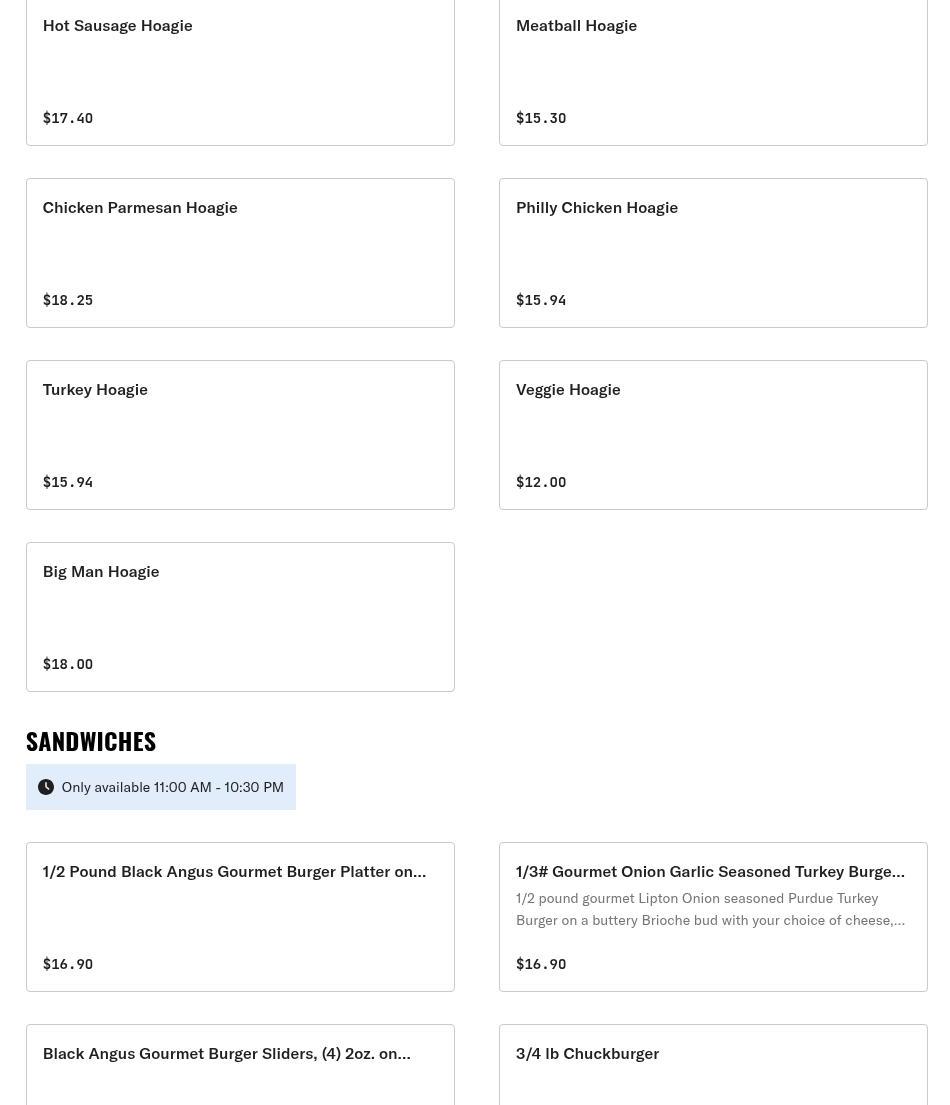 Hot Sausage Hoagie

$17.40

Meatball Hoagie

$15.30

Chicken Parmesan Hoagie

$18.25

Philly Chicken Hoagie

$15.94

Turkey Hoagie

$15.94

Veggie Hoagie

$12.00

Big Man Hoagie

$18.00

SANDWICHES

Only available 11:00 AM - 10:30 PM

1/2 Pound Black Angus Gourmet Burger Platter on...

$16.90

1/3# Gourmet Onion Garlic Seasoned Turkey Burge...

1/2 pound gourmet Lipton Onion seasoned Purdue Turkey Burger on a buttery Brioche bud with your choice of cheese,...

$16.90

Black Angus Gourmet Burger Sliders, (4) 2oz. on...

3/4 lb Chuckburger